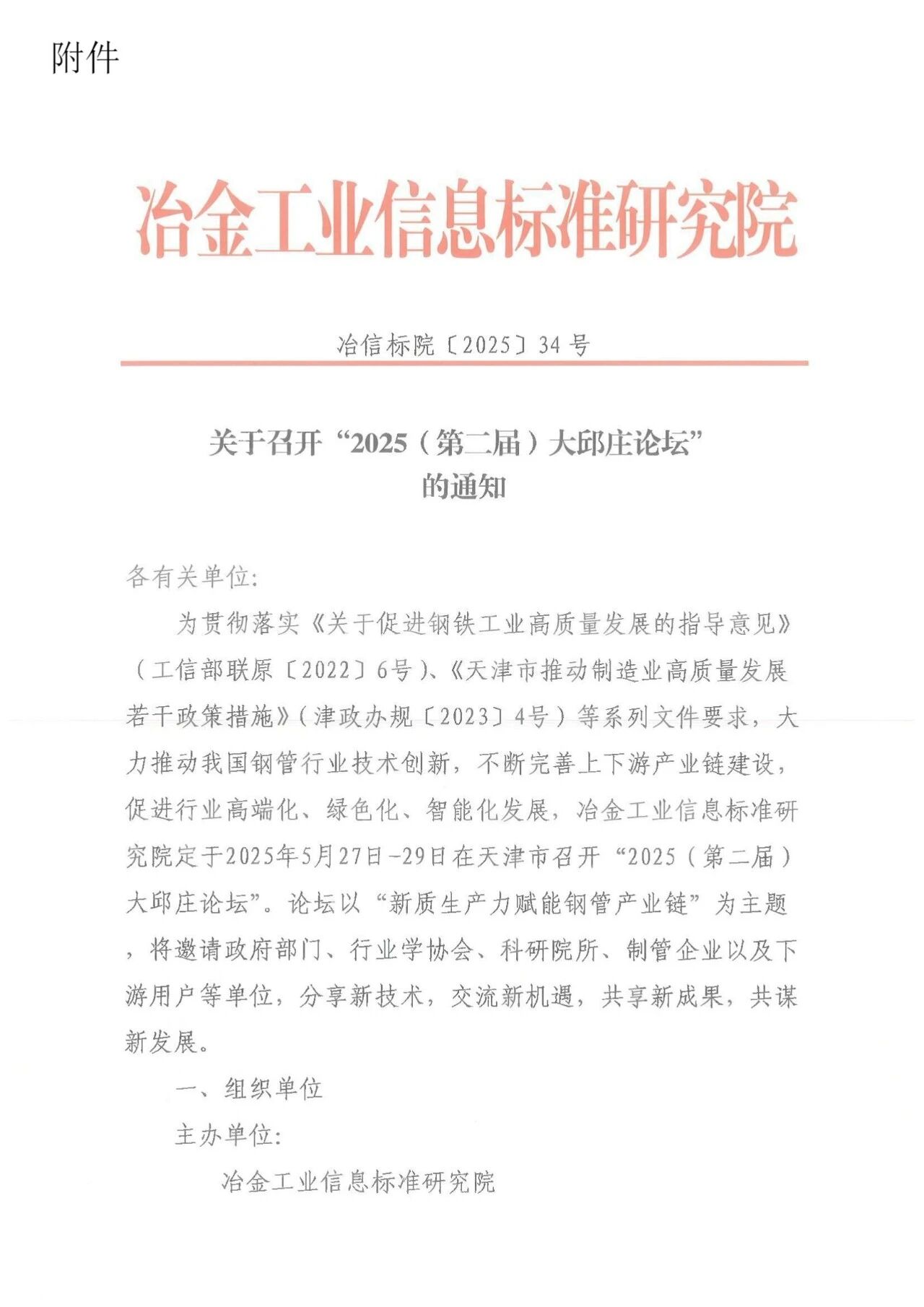 附件

冶金工业信息标准研究院

冶信标院〔2025〕34号

关于召开“2025（第二届）大邱庄论坛”的通知

各有关单位：

为贯彻落实《关于促进钢铁工业高质量发展的指导意见》（工信部联原〔2022〕6号）、《天津市推动制造业高质量发展若干政策措施》（津政办规〔2023〕4号）等系列文件要求，大力推动我国钢管行业技术创新，不断完善上下游产业链建设，促进行业高端化、绿色化、智能化发展，冶金工业信息标准研究院定于2025年5月27日-29日在天津市召开“2025（第二届）大邱庄论坛”。论坛以“新质生产力赋能钢管产业链”为主题，将邀请政府部门、行业学协会、科研院所、制管企业以及下游用户等单位，分享新技术，交流新机遇，共享新成果，共谋新发展。

一、组织单位

主办单位：

冶金工业信息标准研究院